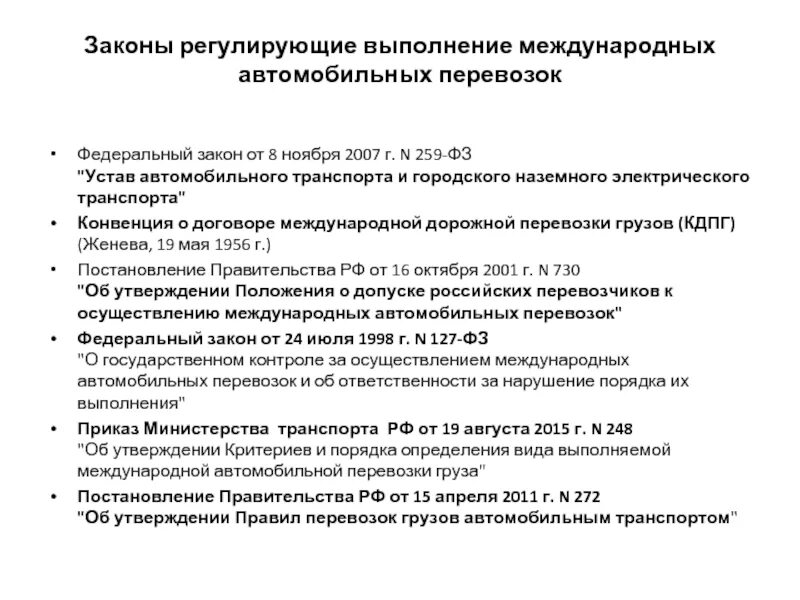 Законы регулирующие выполнение международных автомобильных перевозок

• Федеральный закон от 8 ноября 2007 г. N 259-ФЗ
"Устав автомобильного транспорта и городского наземного электрического транспорта"
• Конвенция о договоре международной дорожной перевозки грузов (КДПГ) (Женева, 19 мая 1956 г.)
• Постановление Правительства РФ от 16 октября 2001 г. N 730
"Об утверждении Положения о допуске российских перевозчиков к осуществлению международных автомобильных перевозок"
• Федеральный закон от 24 июля 1998 г. N 127-ФЗ
"О государственном контроле за осуществлением международных автомобильных перевозок и об ответственности за нарушение порядка их выполнения"
• Приказ Министерства транспорта РФ от 19 августа 2015 г. N 248
"Об утверждении Критериев и порядка определения вида выполняемой международной автомобильной перевозки груза"
• Постановление Правительства РФ от 15 апреля 2011 г. N 272
"Об утверждении Правил перевозок грузов автомобильным транспортом"